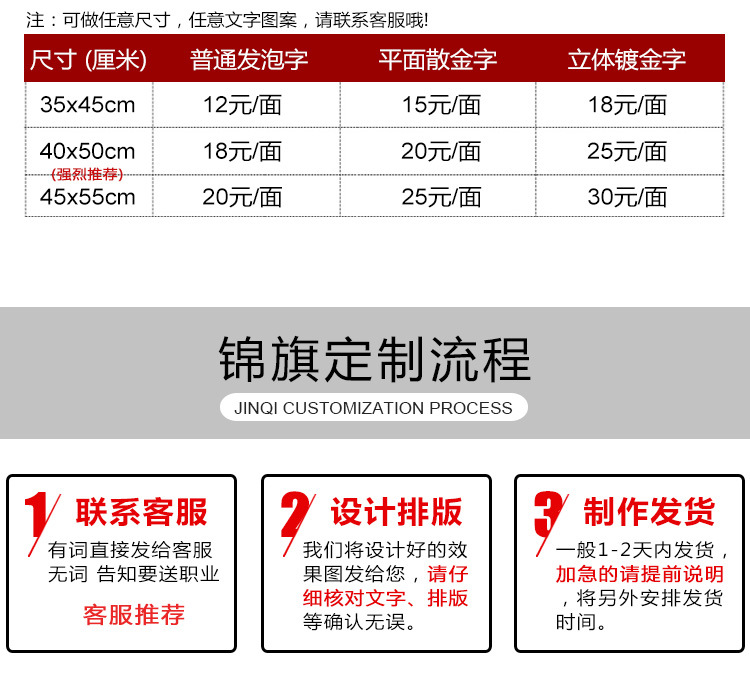 注：可做任意尺寸，任意文字图案，请联系客服哦!

| 尺寸 (厘米) | 普通发泡字 | 平面散金字 | 立体镀金字 |
|---|---|---|---|
| 35x45cm | 12元/面 | 15元/面 | 18元/面 |
| 40x50cm (强烈推荐) | 18元/面 | 20元/面 | 25元/面 |
| 45x55cm | 20元/面 | 25元/面 | 30元/面 |

锦旗定制流程

JINQI CUSTOMIZATION PROCESS

1 联系客服

有词直接发给客服
无词 告知要送职业

客服推荐

2 设计排版

我们将设计好的效果图发给您，请仔细核对文字、排版等确认无误。

3 制作发货

一般1-2天内发货，加急的请提前说明，将另外安排发货时间。